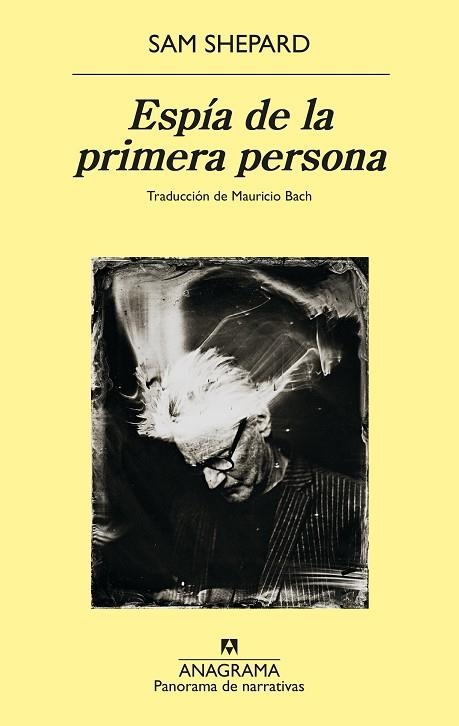 SAM SHEPARD

Espía de la primera persona

Traducción de Mauricio Bach

ANAGRAMA
Panorama de narrativas